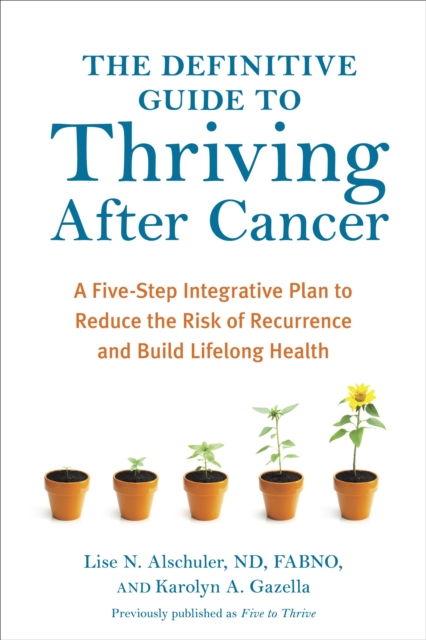 THE DEFINITIVE GUIDE TO
Thriving
After Cancer

A Five-Step Integrative Plan to Reduce the Risk of Recurrence and Build Lifelong Health

Lise N. Alschuler, ND, FABNO,
AND Karolyn A. Gazella

Previously published as Five to Thrive